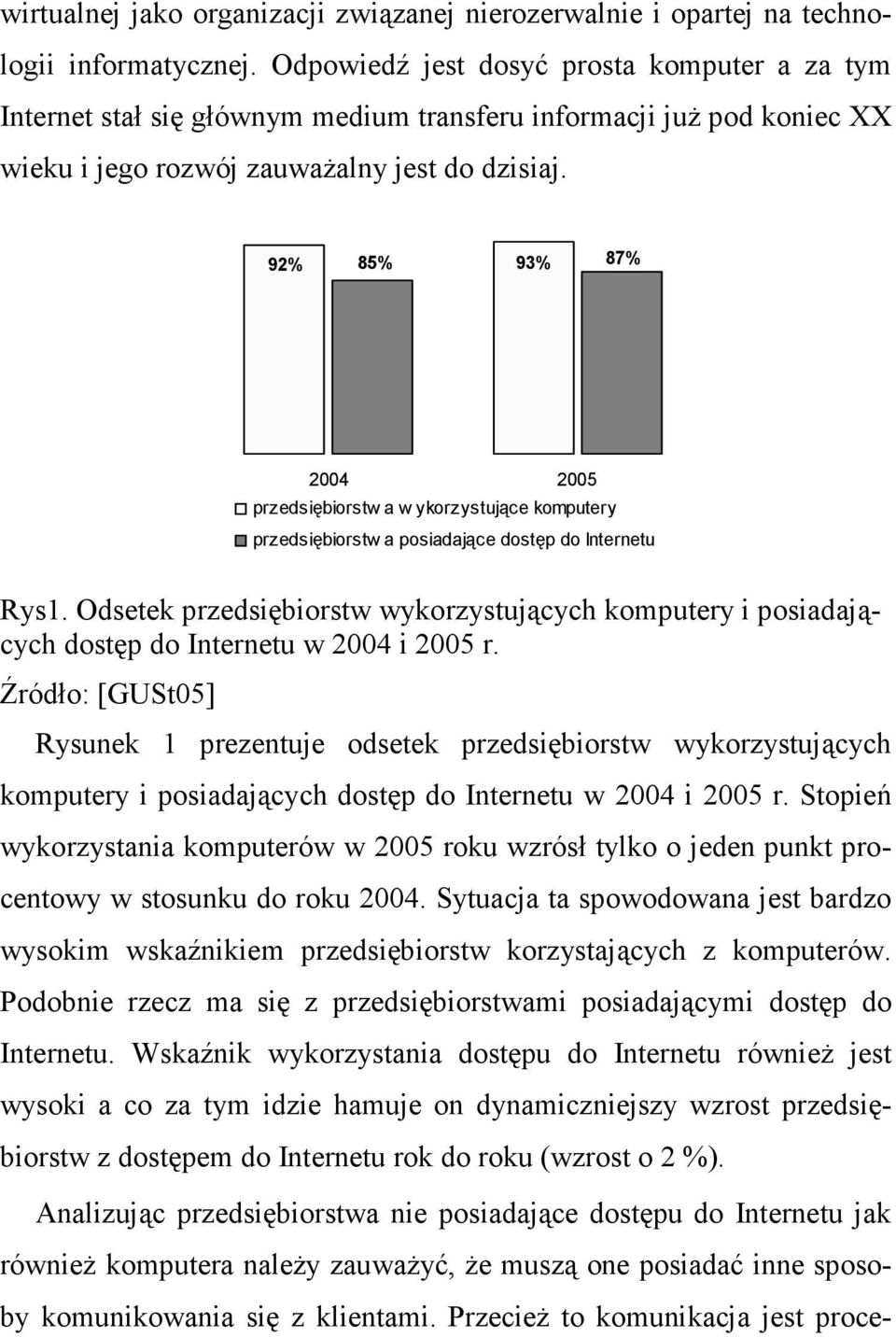 wirtualnej jako organizacji związanej nierozerwalnie i opartej na technologii informatycznej. Odpowiedź jest dosyć prosta komputer a za tym Internet stał się głównym medium transferu informacji już pod koniec XX wieku i jego rozwój zauważalny jest do dzisiaj.

92% 85% 93% 87%

2004 2005

przedsiębiorstw a w ykorzystujące komputery

przedsiębiorstw a posiadające dostęp do Internetu

Rys1. Odsetek przedsiębiorstw wykorzystujących komputery i posiadających dostęp do Internetu w 2004 i 2005 r.

Źródło: [GUSt05]

Rysunek 1 prezentuje odsetek przedsiębiorstw wykorzystujących komputery i posiadających dostęp do Internetu w 2004 i 2005 r. Stopień wykorzystania komputerów w 2005 roku wzrósł tylko o jeden punkt procentowy w stosunku do roku 2004. Sytuacja ta spowodowana jest bardzo wysokim wskaźnikiem przedsiębiorstw korzystających z komputerów. Podobnie rzecz ma się z przedsiębiorstwami posiadającymi dostęp do Internetu. Wskaźnik wykorzystania dostępu do Internetu również jest wysoki a co za tym idzie hamuje on dynamiczniejszy wzrost przedsiębiorstw z dostępem do Internetu rok do roku (wzrost o 2 %).

Analizując przedsiębiorstwa nie posiadające dostępu do Internetu jak również komputera należy zauważyć, że muszą one posiadać inne sposoby komunikowania się z klientami. Przecież to komunikacja jest proce-